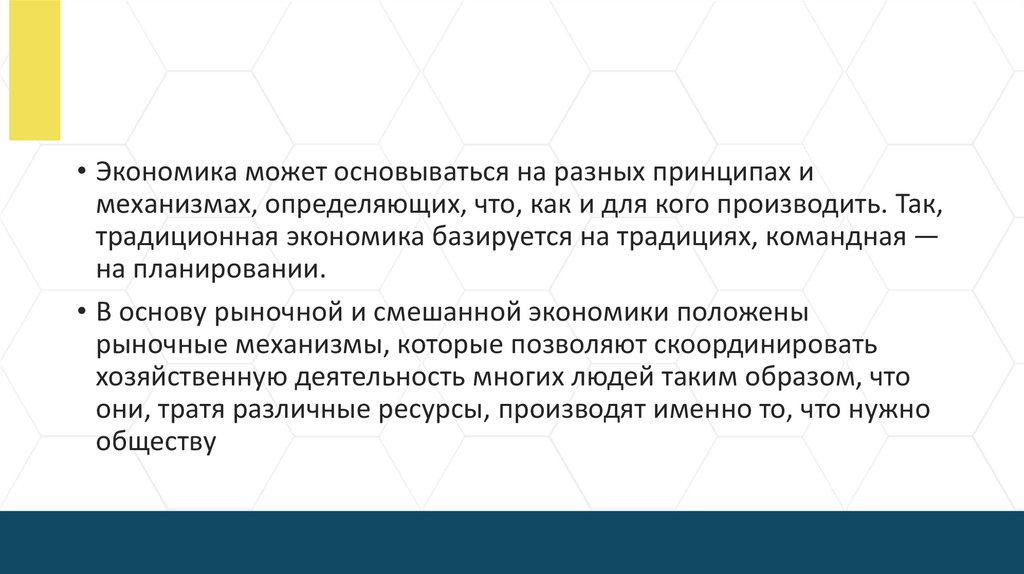 • Экономика может основываться на разных принципах и механизмах, определяющих, что, как и для кого производить. Так, традиционная экономика базируется на традициях, командная — на планировании.

• В основу рыночной и смешанной экономики положены рыночные механизмы, которые позволяют скоординировать хозяйственную деятельность многих людей таким образом, что они, тратя различные ресурсы, производят именно то, что нужно обществу